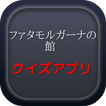 ファタモルガーナの館

クイズアプリ